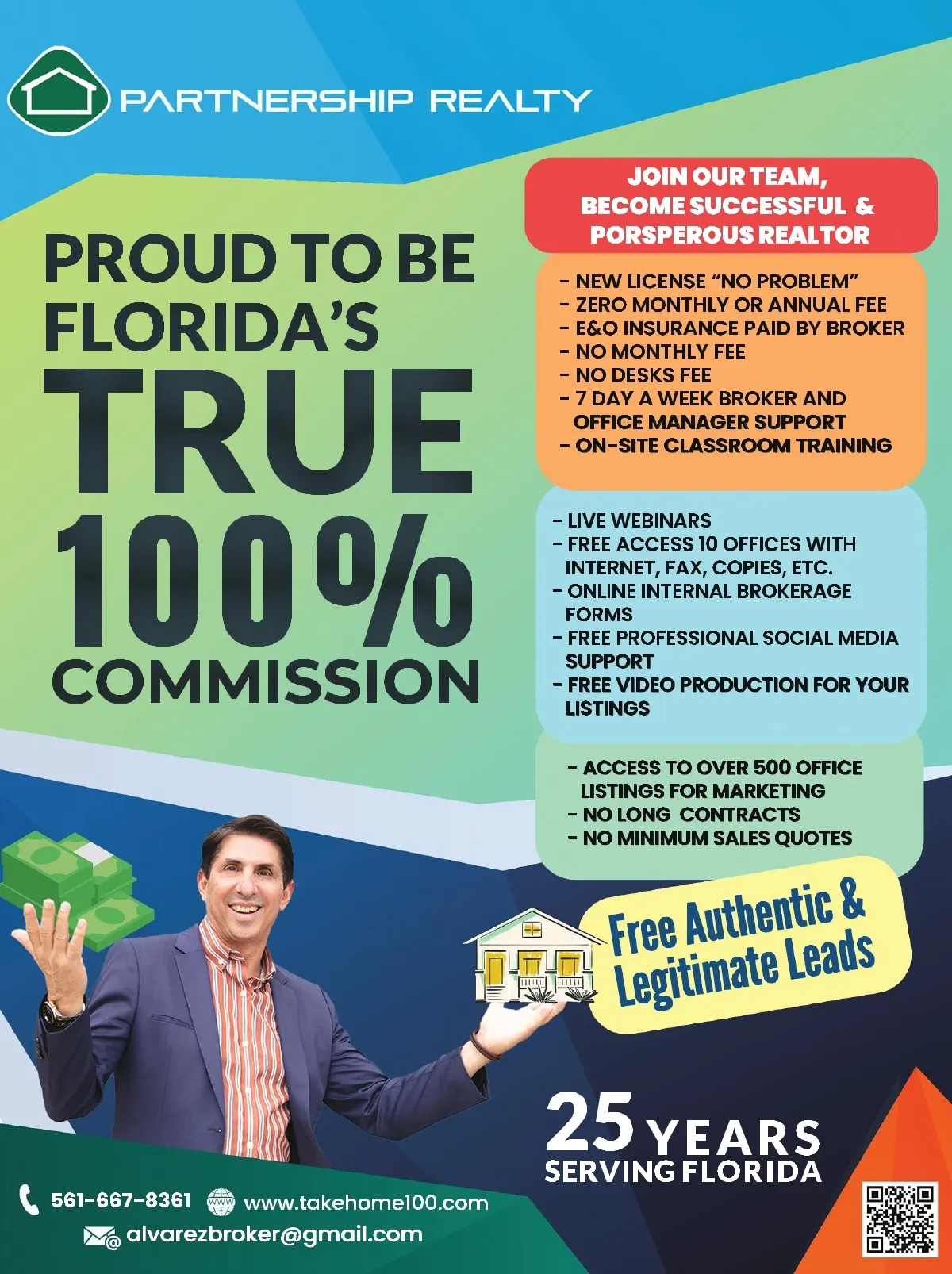 PARTNERSHIP REALTY

PROUD TO BE FLORIDA'S TRUE 100% COMMISSION

JOIN OUR TEAM, BECOME SUCCESSFUL & PORSPEROUS REALTOR

- NEW LICENSE "NO PROBLEM"
- ZERO MONTHLY OR ANNUAL FEE
- E&O INSURANCE PAID BY BROKER
- NO MONTHLY FEE
- NO DESKS FEE
- 7 DAY A WEEK BROKER AND OFFICE MANAGER SUPPORT
- ON-SITE CLASSROOM TRAINING

- LIVE WEBINARS
- FREE ACCESS 10 OFFICES WITH INTERNET, FAX, COPIES, ETC.
- ONLINE INTERNAL BROKERAGE FORMS
- FREE PROFESSIONAL SOCIAL MEDIA SUPPORT
- FREE VIDEO PRODUCTION FOR YOUR LISTINGS

- ACCESS TO OVER 500 OFFICE LISTINGS FOR MARKETING
- NO LONG CONTRACTS
- NO MINIMUM SALES QUOTES

Free Authentic & Legitimate Leads

25 YEARS SERVING FLORIDA

561-667-8361 www.takehome100.com
alvarezbroker@gmail.com